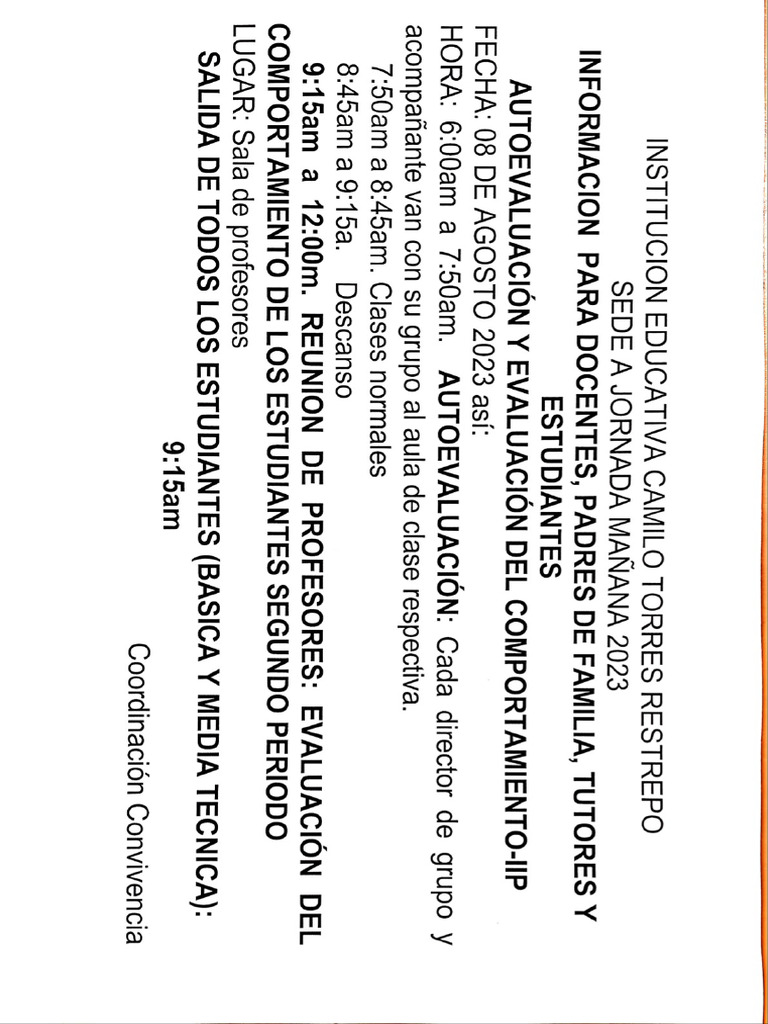 INSTITUCION EDUCATIVA CAMILO TORRES RESTREPO
SEDE A JORNADA MAÑANA 2023

INFORMACION PARA DOCENTES, PADRES DE FAMILIA, TUTORES Y ESTUDIANTES

AUTOEVALUACIÓN Y EVALUACIÓN DEL COMPORTAMIENTO-IIP

FECHA: 08 DE AGOSTO 2023 así:

HORA: 6:00am a 7:50am. AUTOEVALUACIÓN: Cada director de grupo y acompañante van con su grupo al aula de clase respectiva.

7:50am a 8:45am. Clases normales

8:45am a 9:15a. Descanso

9:15am a 12:00m. REUNION DE PROFESORES: EVALUACIÓN DEL COMPORTAMIENTO DE LOS ESTUDIANTES SEGUNDO PERIODO

LUGAR: Sala de profesores

SALIDA DE TODOS LOS ESTUDIANTES (BASICA Y MEDIA TECNICA): 9:15am

Coordinación Convivencia